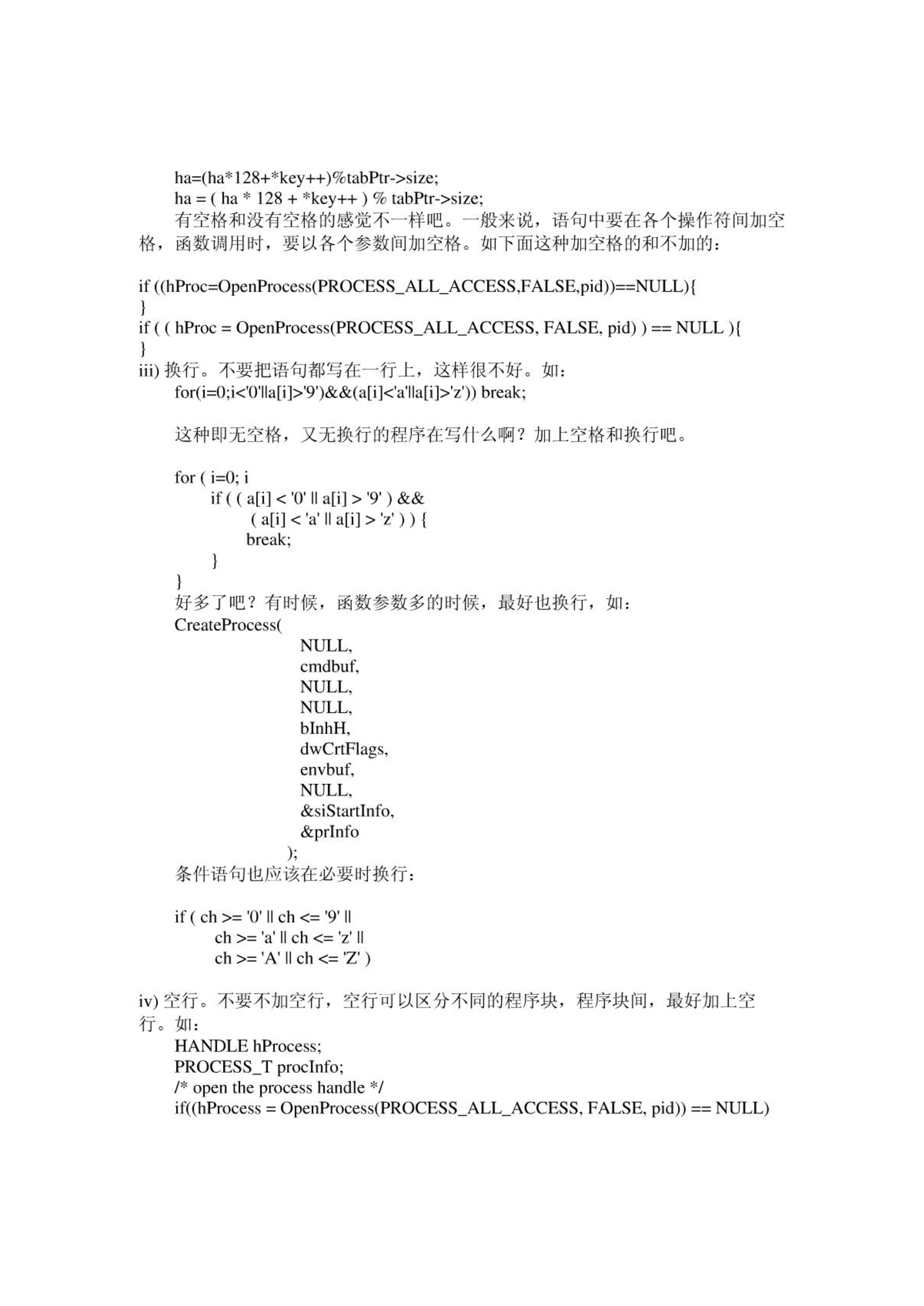 ha=(ha*128+*key++)%tabPtr->size;
ha = ( ha * 128 + *key++ ) % tabPtr->size;
有空格和没有空格的感觉不一样吧。一般来说，语句中要在各个操作符间加空格，函数调用时，要以各个参数间加空格。如下面这种加空格的和不加的：

if ((hProc=OpenProcess(PROCESS_ALL_ACCESS,FALSE,pid))==NULL){
}
if ( ( hProc = OpenProcess(PROCESS_ALL_ACCESS, FALSE, pid) ) == NULL ){
}
iii) 换行。不要把语句都写在一行上，这样很不好。如：
for(i=0;i<'0'||a[i]>'9')&&(a[i]<'a'||a[i]>'z')) break;

这种即无空格，又无换行的程序在写什么啊？加上空格和换行吧。

for ( i=0; i
if ( ( a[i] < '0' || a[i] > '9' ) &&
( a[i] < 'a' || a[i] > 'z' ) ) {
break;
}
}
好多了吧？有时候，函数参数多的时候，最好也换行，如：
CreateProcess(
NULL,
cmdbuf,
NULL,
NULL,
bInhH,
dwCrtFlags,
envbuf,
NULL,
&siStartInfo,
&prInfo
);
条件语句也应该在必要时换行：

if ( ch >= '0' || ch <= '9' ||
ch >= 'a' || ch <= 'z' ||
ch >= 'A' || ch <= 'Z' )

iv) 空行。不要不加空行，空行可以区分不同的程序块，程序块间，最好加上空行。如：
HANDLE hProcess;
PROCESS_T procInfo;
/* open the process handle */
if((hProcess = OpenProcess(PROCESS_ALL_ACCESS, FALSE, pid)) == NULL)